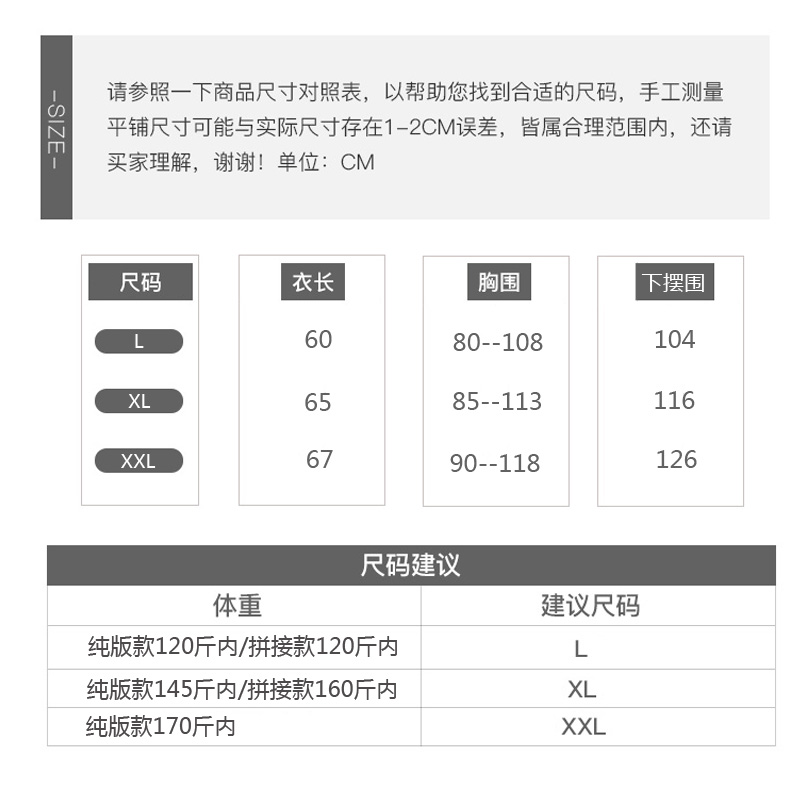 -SIZE-

请参照一下商品尺寸对照表，以帮助您找到合适的尺码，手工测量平铺尺寸可能与实际尺寸存在1-2CM误差，皆属合理范围内，还请买家理解，谢谢！单位：CM

| 尺码 | 衣长 | 胸围 | 下摆围 |
|---|---|---|---|
| L | 60 | 80--108 | 104 |
| XL | 65 | 85--113 | 116 |
| XXL | 67 | 90--118 | 126 |

尺码建议

| 体重 | 建议尺码 |
|---|---|
| 纯版款120斤内/拼接款120斤内 | L |
| 纯版款145斤内/拼接款160斤内 | XL |
| 纯版款170斤内 | XXL |